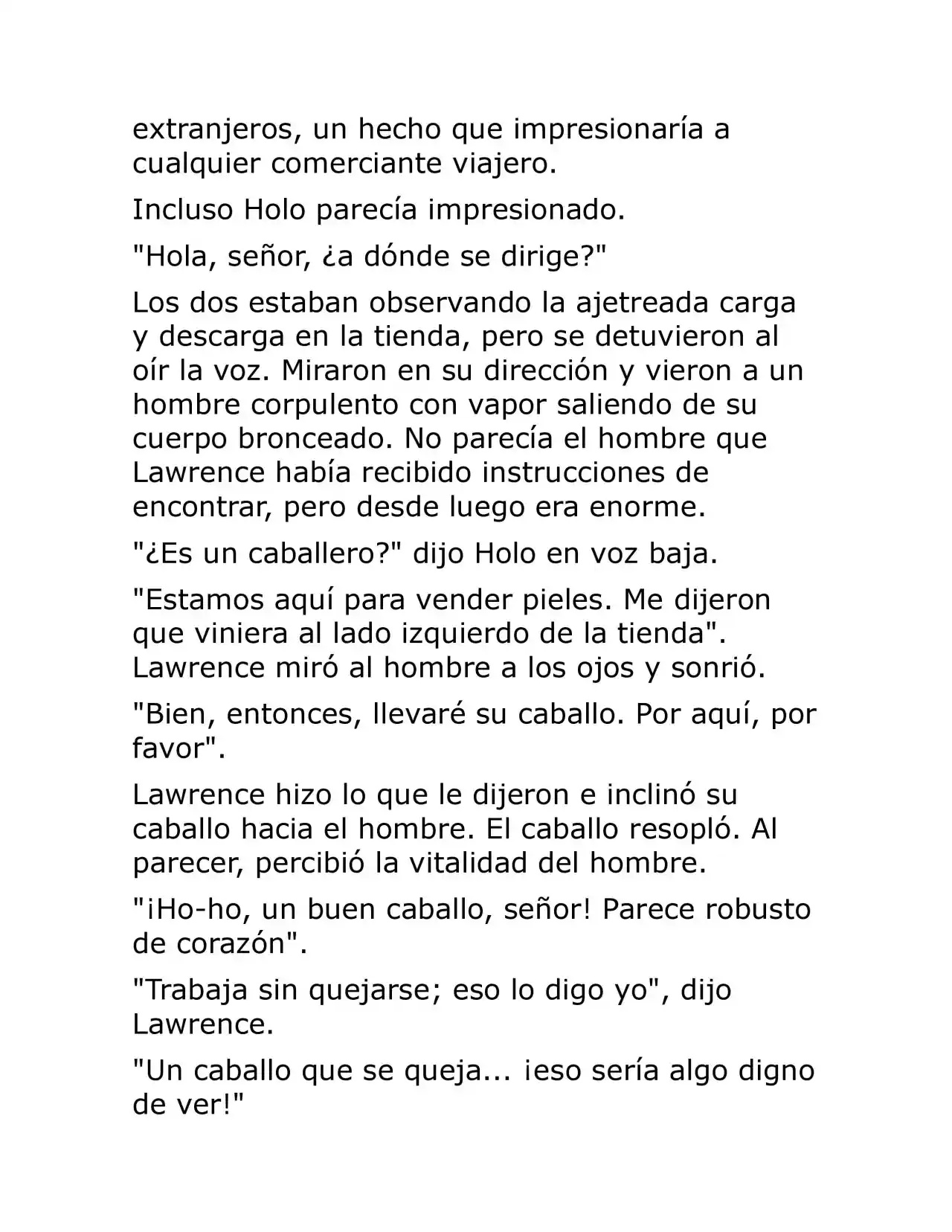 extranjeros, un hecho que impresionaría a cualquier comerciante viajero.

Incluso Holo parecía impresionado.

"Hola, señor, ¿a dónde se dirige?"

Los dos estaban observando la ajetreada carga y descarga en la tienda, pero se detuvieron al oír la voz. Miraron en su dirección y vieron a un hombre corpulento con vapor saliendo de su cuerpo bronceado. No parecía el hombre que Lawrence había recibido instrucciones de encontrar, pero desde luego era enorme.

"¿Es un caballero?" dijo Holo en voz baja.

"Estamos aquí para vender pieles. Me dijeron que viniera al lado izquierdo de la tienda". Lawrence miró al hombre a los ojos y sonrió.

"Bien, entonces, llevaré su caballo. Por aquí, por favor".

Lawrence hizo lo que le dijeron e inclinó su caballo hacia el hombre. El caballo resopló. Al parecer, percibió la vitalidad del hombre.

"¡Ho-ho, un buen caballo, señor! Parece robusto de corazón".

"Trabaja sin quejarse; eso lo digo yo", dijo Lawrence.

"Un caballo que se queja... ¡eso sería algo digno de ver!"